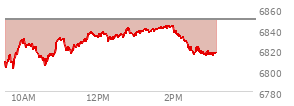 6860
6840
6820
6800
6780
10AM
12PM
2PM